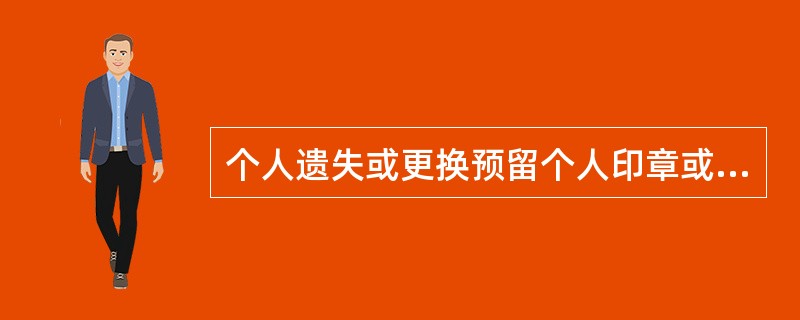 个人遗失或更换预留个人印章或...